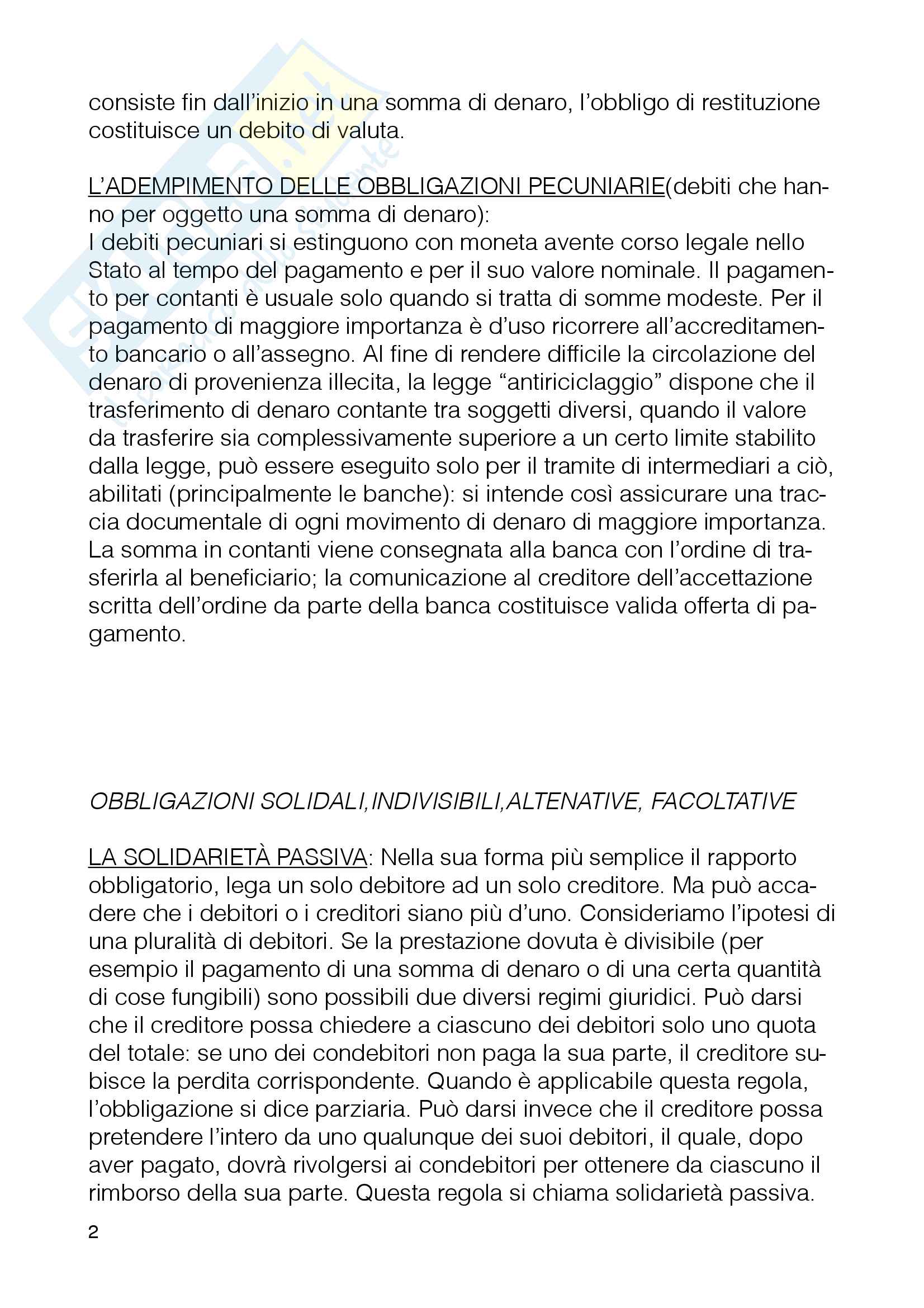 consiste fin dall'inizio in una somma di denaro, l'obbligo di restituzione costituisce un debito di valuta.

L'ADEMPIMENTO DELLE OBBLIGAZIONI PECUNIARIE(debiti che hanno per oggetto una somma di denaro):
I debiti pecuniari si estinguono con moneta avente corso legale nello Stato al tempo del pagamento e per il suo valore nominale. Il pagamento per contanti è usuale solo quando si tratta di somme modeste. Per il pagamento di maggiore importanza è d'uso ricorrere all'accreditamento bancario o all'assegno. Al fine di rendere difficile la circolazione del denaro di provenienza illecita, la legge "antiriciclaggio" dispone che il trasferimento di denaro contante tra soggetti diversi, quando il valore da trasferire sia complessivamente superiore a un certo limite stabilito dalla legge, può essere eseguito solo per il tramite di intermediari a ciò, abilitati (principalmente le banche): si intende così assicurare una traccia documentale di ogni movimento di denaro di maggiore importanza. La somma in contanti viene consegnata alla banca con l'ordine di trasferirla al beneficiario; la comunicazione al creditore dell'accettazione scritta dell'ordine da parte della banca costituisce valida offerta di pagamento.

OBBLIGAZIONI SOLIDALI,INDIVISIBILI,ALTENATIVE, FACOLTATIVE

LA SOLIDARIETÀ PASSIVA: Nella sua forma più semplice il rapporto obbligatorio, lega un solo debitore ad un solo creditore. Ma può accadere che i debitori o i creditori siano più d'uno. Consideriamo l'ipotesi di una pluralità di debitori. Se la prestazione dovuta è divisibile (per esempio il pagamento di una somma di denaro o di una certa quantità di cose fungibili) sono possibili due diversi regimi giuridici. Può darsi che il creditore possa chiedere a ciascuno dei debitori solo uno quota del totale: se uno dei condebitori non paga la sua parte, il creditore subisce la perdita corrispondente. Quando è applicabile questa regola, l'obbligazione si dice parziaria. Può darsi invece che il creditore possa pretendere l'intero da uno qualunque dei suoi debitori, il quale, dopo aver pagato, dovrà rivolgersi ai condebitori per ottenere da ciascuno il rimborso della sua parte. Questa regola si chiama solidarietà passiva.

2